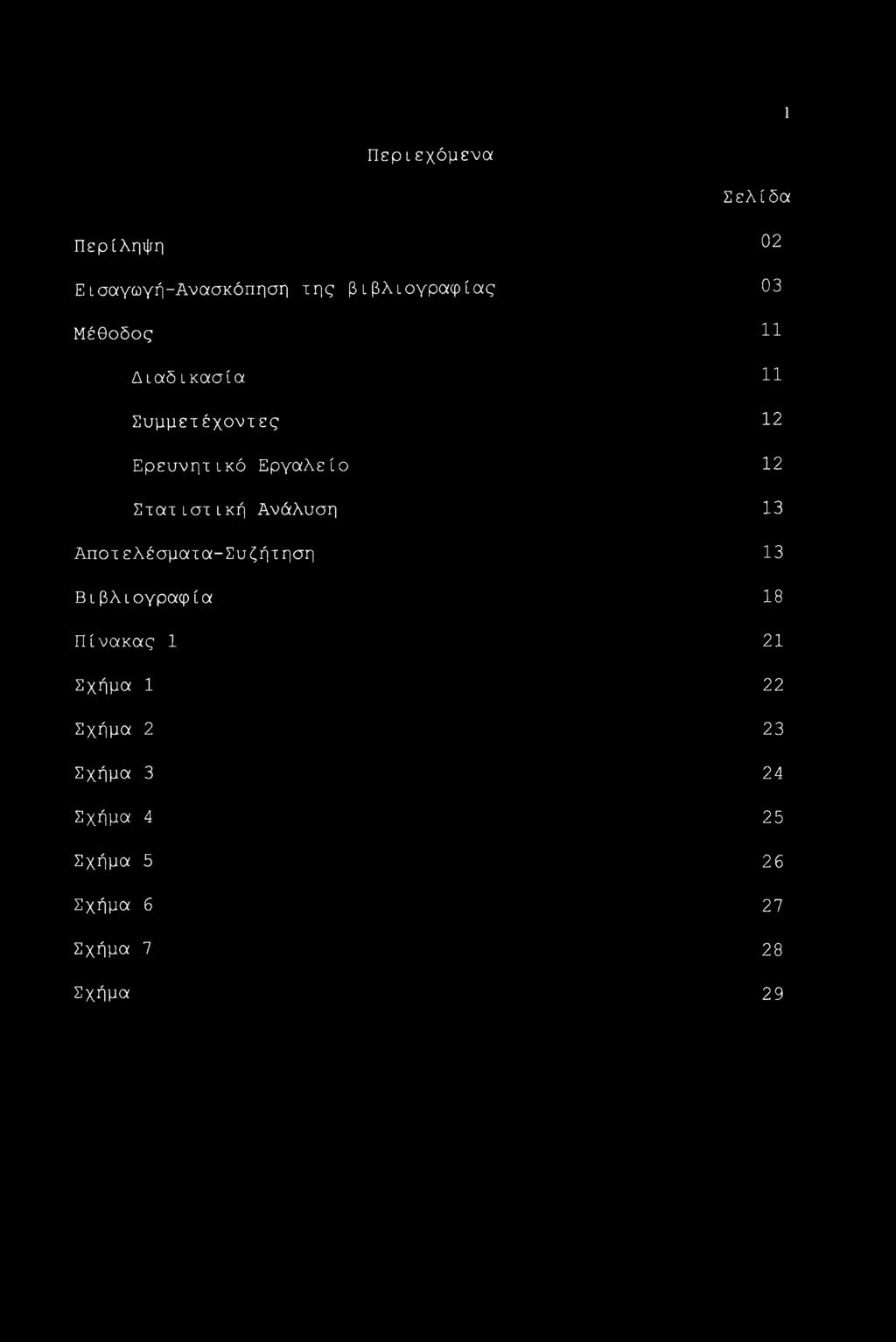 1

Περιεχόμενα

Σελίδα

Περίληψη 02

Εισαγωγή-Ανασκόπηση της βιβλιογραφίας 03

Μέθοδος 11

Διαδικασία 11

Συμμετέχοντες 12

Ερευνητικό Εργαλείο 12

Στατιστική Ανάλυση 13

Αποτελέσματα-Συζήτηση 13

Βιβλιογραφία 18

Πίνακας 1 21

Σχήμα 1 22

Σχήμα 2 23

Σχήμα 3 24

Σχήμα 4 25

Σχήμα 5 26

Σχήμα 6 27

Σχήμα 7 28

Σχήμα 29